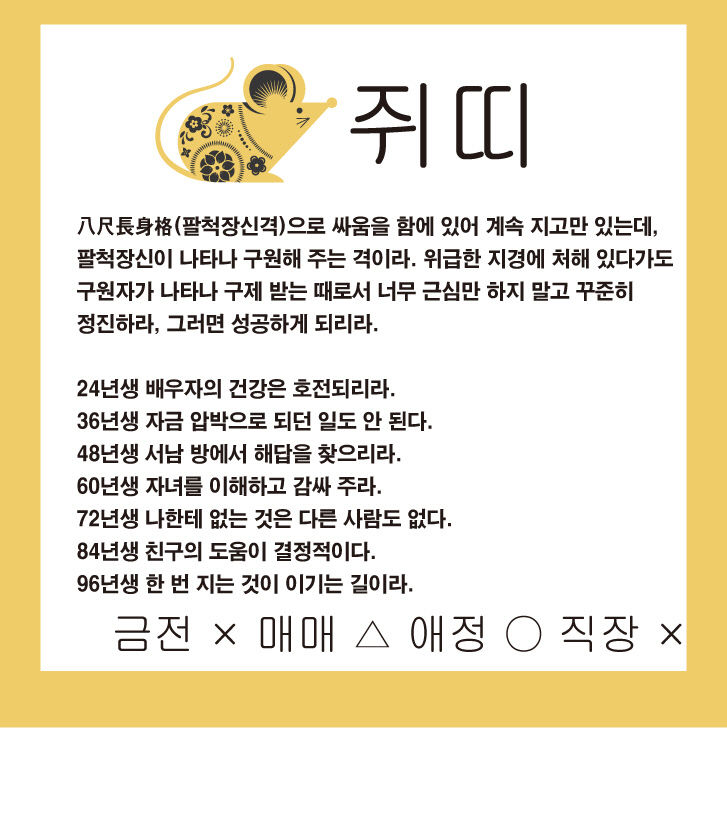 쥐띠

八尺長身格(팔척장신격)으로 싸움을 함에 있어 계속 지고만 있는데, 팔척장신이 나타나 구원해 주는 격이라. 위급한 지경에 처해 있다가도 구원자가 나타나 구제 받는 때로서 너무 근심만 하지 말고 꾸준히 정진하라, 그러면 성공하게 되리라.

24년생 배우자의 건강은 호전되리라.
36년생 자금 압박으로 되던 일도 안 된다.
48년생 서남 방에서 해답을 찾으리라.
60년생 자녀를 이해하고 감싸 주라.
72년생 나한테 없는 것은 다른 사람도 없다.
84년생 친구의 도움이 결정적이다.
96년생 한 번 지는 것이 이기는 길이라.

금전 × 매매 △ 애정 ○ 직장 ×